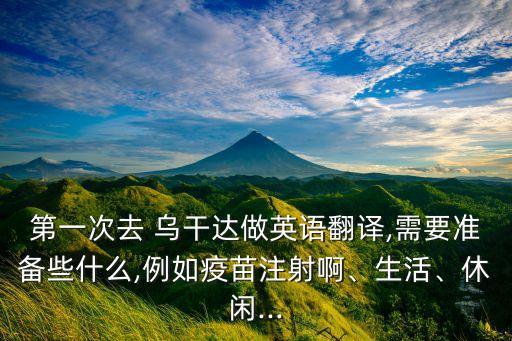 第一次去 乌干达做英语翻译,需要准备些什么,例如疫苗注射啊、生活、休闲...